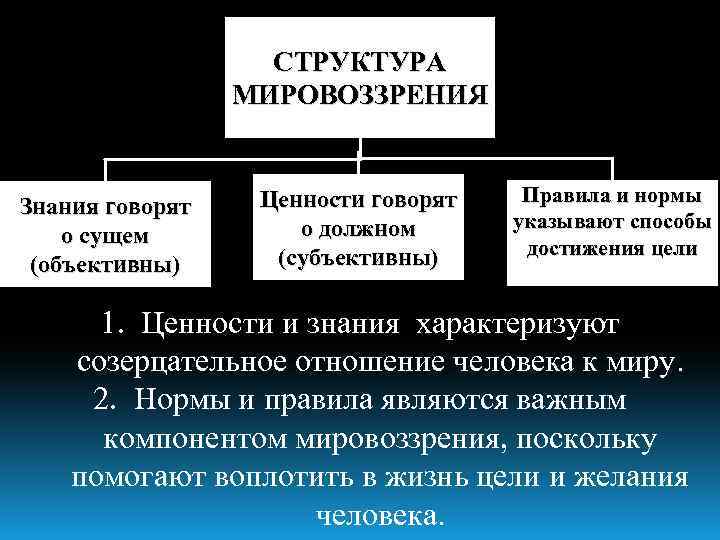 СТРУКТУРА МИРОВОЗЗРЕНИЯ

Знания говорят о сущем (объективны)

Ценности говорят о должном (субъективны)

Правила и нормы указывают способы достижения цели

1. Ценности и знания характеризуют созерцательное отношение человека к миру.
2. Нормы и правила являются важным компонентом мировоззрения, поскольку помогают воплотить в жизнь цели и желания человека.